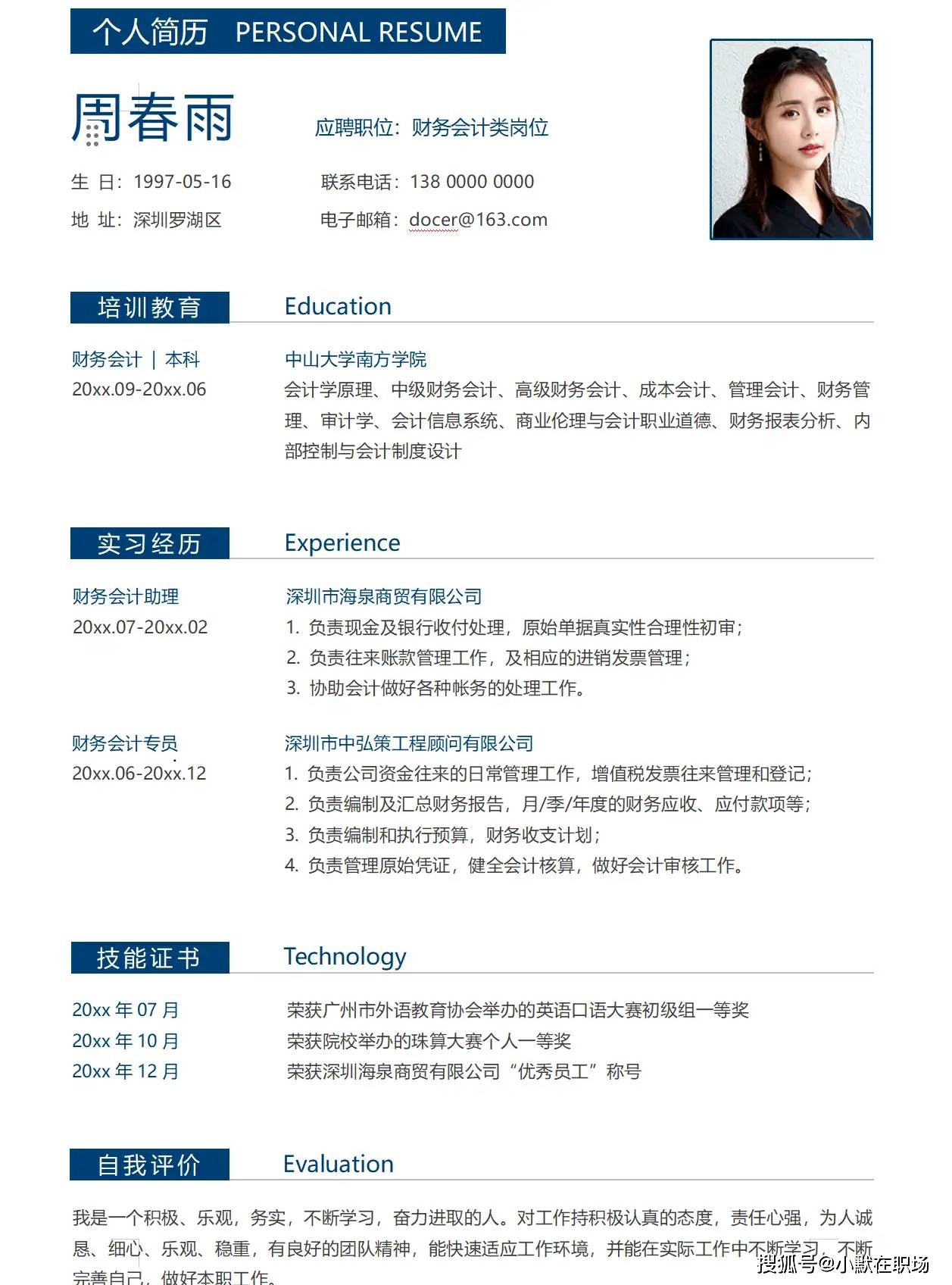 个人简历 PERSONAL RESUME

周春雨

应聘职位：财务会计类岗位

生 日：1997-05-16

联系电话：138 0000 0000

地 址：深圳罗湖区

电子邮箱：docer@163.com

培训教育

Education

财务会计 | 本科

20xx.09-20xx.06

中山大学南方学院

会计学原理、中级财务会计、高级财务会计、成本会计、管理会计、财务管理、审计学、会计信息系统、商业伦理与会计职业道德、财务报表分析、内部控制与会计制度设计

实习经历

Experience

财务会计助理

20xx.07-20xx.02

深圳市海泉商贸有限公司

1. 负责现金及银行收付处理，原始单据真实性合理性初审；
2. 负责往来账款管理工作，及相应的进销发票管理；
3. 协助会计做好各种帐务的处理工作。

财务会计专员

20xx.06-20xx.12

深圳市中弘策工程顾问有限公司

1. 负责公司资金往来的日常管理工作，增值税发票往来管理和登记；
2. 负责编制及汇总财务报告，月/季/年度的财务应收、应付款项等；
3. 负责编制和执行预算，财务收支计划；
4. 负责管理原始凭证，健全会计核算，做好会计审核工作。

技能证书

Technology

20xx 年 07 月 荣获广州市外语教育协会举办的英语口语大赛初级组一等奖
20xx 年 10 月 荣获院校举办的珠算大赛个人一等奖
20xx 年 12 月 荣获深圳海泉商贸有限公司“优秀员工”称号

自我评价

Evaluation

我是一个积极、乐观，务实，不断学习，奋力进取的人。对工作持积极认真的态度，责任心强，为人诚恳、细心、乐观、稳重，有良好的团队精神，能快速适应工作环境，并能在实际工作中不断学习，不断完善自己，做好本职工作。

搜狐号@小默在职场